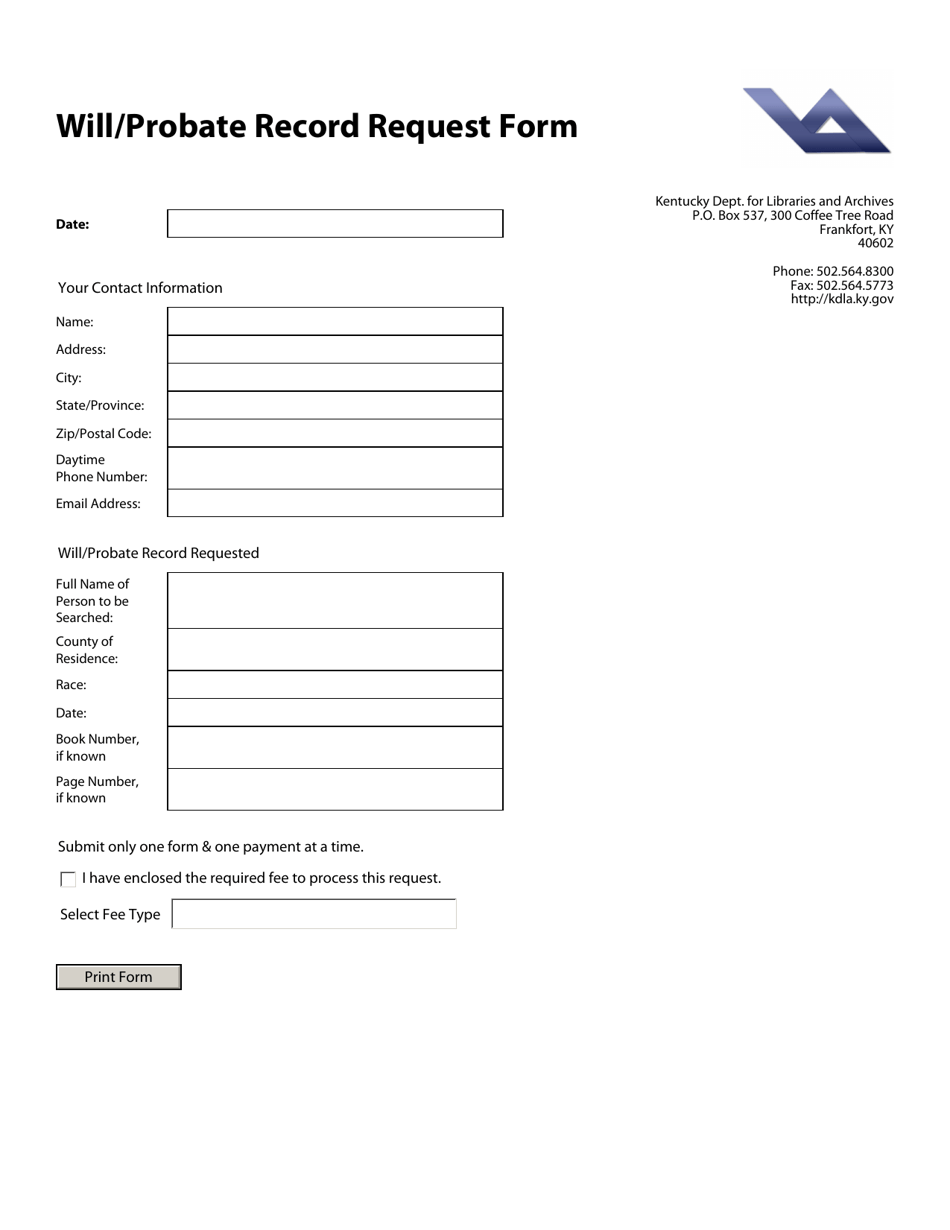 Will/Probate Record Request Form

Kentucky Dept. for Libraries and Archives
P.O. Box 537, 300 Coffee Tree Road
Frankfort, KY
40602

Phone: 502.564.8300
Fax: 502.564.5773
http://kdla.ky.gov

Date:

Your Contact Information

Name:
Address:
City:
State/Province:
Zip/Postal Code:
Daytime Phone Number:
Email Address:

Will/Probate Record Requested

Full Name of Person to be Searched:
County of Residence:
Race:
Date:
Book Number, if known
Page Number, if known

Submit only one form & one payment at a time.

I have enclosed the required fee to process this request.

Select Fee Type

Print Form